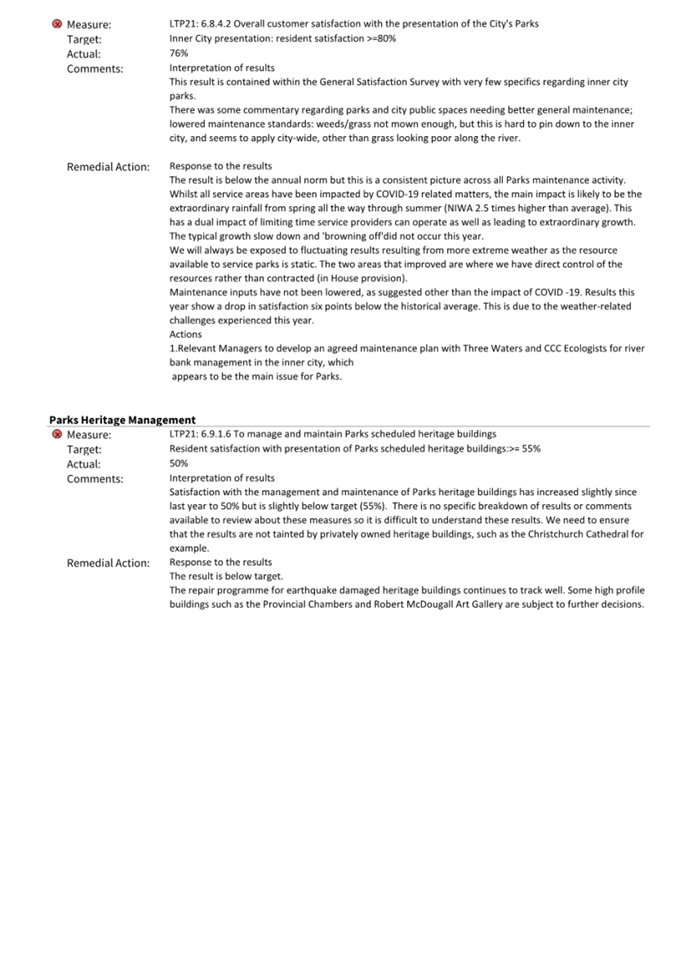 Measure: LTP21: 6.8.4.2 Overall customer satisfaction with the presentation of the City's Parks
Target: Inner City presentation: resident satisfaction >=80%
Actual: 76%
Comments: Interpretation of results
This result is contained within the General Satisfaction Survey with very few specifics regarding inner city parks.
There was some commentary regarding parks and city public spaces needing better general maintenance; lowered maintenance standards: weeds/grass not mown enough, but this is hard to pin down to the inner city, and seems to apply city-wide, other than grass looking poor along the river.

Remedial Action: Response to the results
The result is below the annual norm but this is a consistent picture across all Parks maintenance activity. Whilst all service areas have been impacted by COVID-19 related matters, the main impact is likely to be the extraordinary rainfall from spring all the way through summer (NIWA 2.5 times higher than average). This has a dual impact of limiting time service providers can operate as well as leading to extraordinary growth. The typical growth slow down and 'browning off'did not occur this year.
We will always be exposed to fluctuating results resulting from more extreme weather as the resource available to service parks is static. The two areas that improved are where we have direct control of the resources rather than contracted (in House provision).
Maintenance inputs have not been lowered, as suggested other than the impact of COVID -19. Results this year show a drop in satisfaction six points below the historical average. This is due to the weather-related challenges experienced this year.
Actions
1.Relevant Managers to develop an agreed maintenance plan with Three Waters and CCC Ecologists for river bank management in the inner city, which
appears to be the main issue for Parks.

Parks Heritage Management
Measure: LTP21: 6.9.1.6 To manage and maintain Parks scheduled heritage buildings
Target: Resident satisfaction with presentation of Parks scheduled heritage buildings:>= 55%
Actual: 50%
Comments: Interpretation of results
Satisfaction with the management and maintenance of Parks heritage buildings has increased slightly since last year to 50% but is slightly below target (55%). There is no specific breakdown of results or comments available to review about these measures so it is difficult to understand these results. We need to ensure that the results are not tainted by privately owned heritage buildings, such as the Christchurch Cathedral for example.
Remedial Action: Response to the results
The result is below target.
The repair programme for earthquake damaged heritage buildings continues to track well. Some high profile buildings such as the Provincial Chambers and Robert McDougall Art Gallery are subject to further decisions.